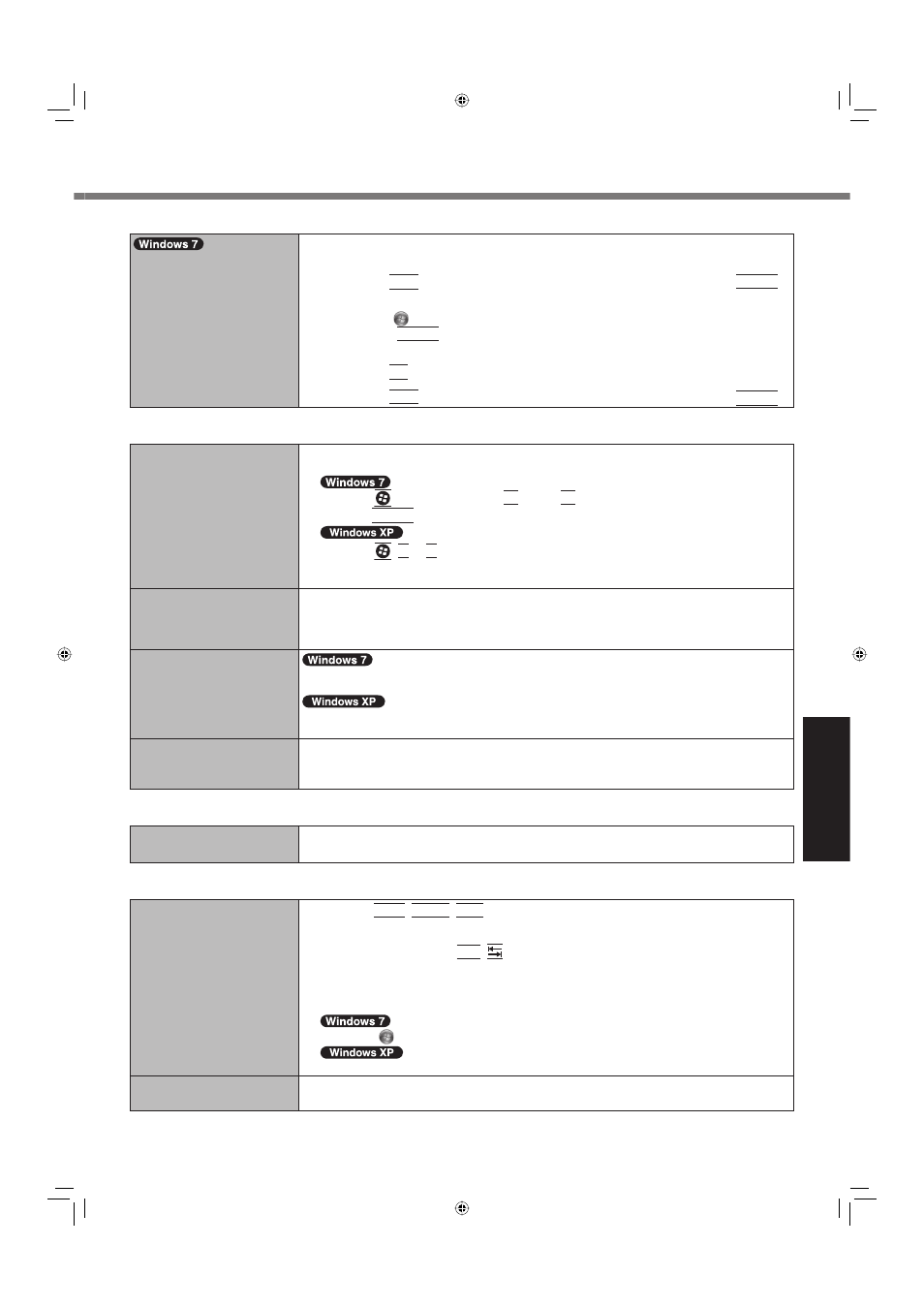 Windows 7

Windows 7

Windows XP

Windows 7

Windows XP

Windows 7

Windows XP